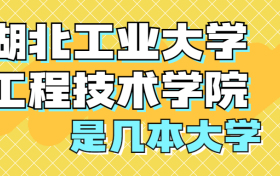 湖北工业大学
工程技术学院
是几本大学